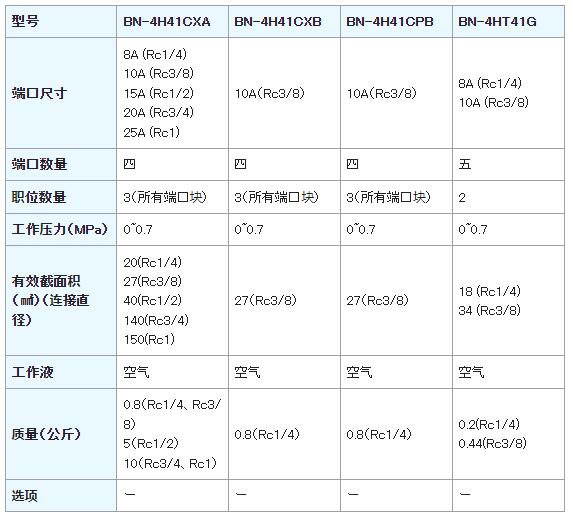 | 型号 | BN-4H41CXA | BN-4H41CXB | BN-4H41CPB | BN-4HT41G |
|---|---|---|---|---|
| 端口尺寸 | 8A (Rc1/4) 10A (Rc3/8) 15A (Rc1/2) 20A (Rc3/4) 25A (Rc1) | 10A(Rc3/8) | 10A(Rc3/8) | 8A (Rc1/4) 10A (Rc3/8) |
| 端口数量 | 四 | 四 | 四 | 五 |
| 职位数量 | 3(所有端口块) | 3(所有端口块) | 3(所有端口块) | 2 |
| 工作压力(MPa) | 0~0.7 | 0~0.7 | 0~0.7 | 0~0.7 |
| 有效截面积(㎟)(连接直径) | 20(Rc1/4) 27(Rc3/8) 40(Rc1/2) 140(Rc3/4) 150(Rc1) | 27(Rc3/8) | 27(Rc3/8) | 18 (Rc1/4) 34 (Rc3/8) |
| 工作液 | 空气 | 空气 | 空气 | 空气 |
| 质量(公斤) | 0.8(Rc1/4、Rc3/8) 5(Rc1/2) 10(Rc3/4、Rc1) | 0.8(Rc1/4) | 0.8(Rc1/4) | 0.2(Rc1/4) 0.44(Rc3/8) |
| 选项 | — | — | — | — |